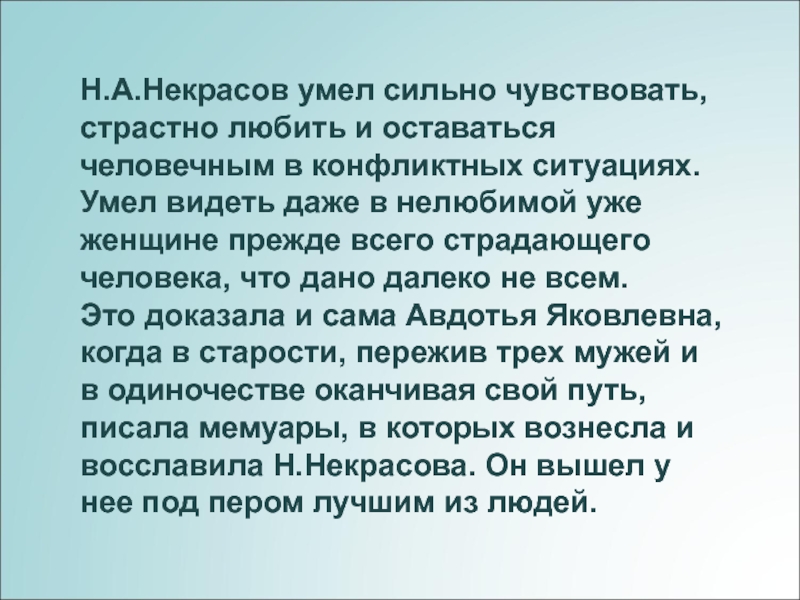 Н.А.Некрасов умел сильно чувствовать, страстно любить и оставаться человечным в конфликтных ситуациях. Умел видеть даже в нелюбимой уже женщине прежде всего страдающего человека, что дано далеко не всем.

Это доказала и сама Авдотья Яковлевна, когда в старости, пережив трех мужей и в одиночестве оканчивая свой путь, писала мемуары, в которых вознесла и восславила Н.Некрасова. Он вышел у нее под пером лучшим из людей.